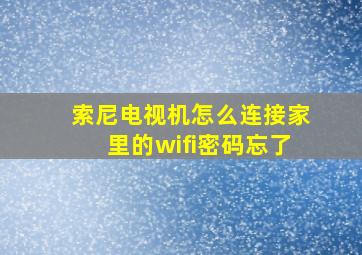 索尼电视机怎么连接家里的wifi密码忘了